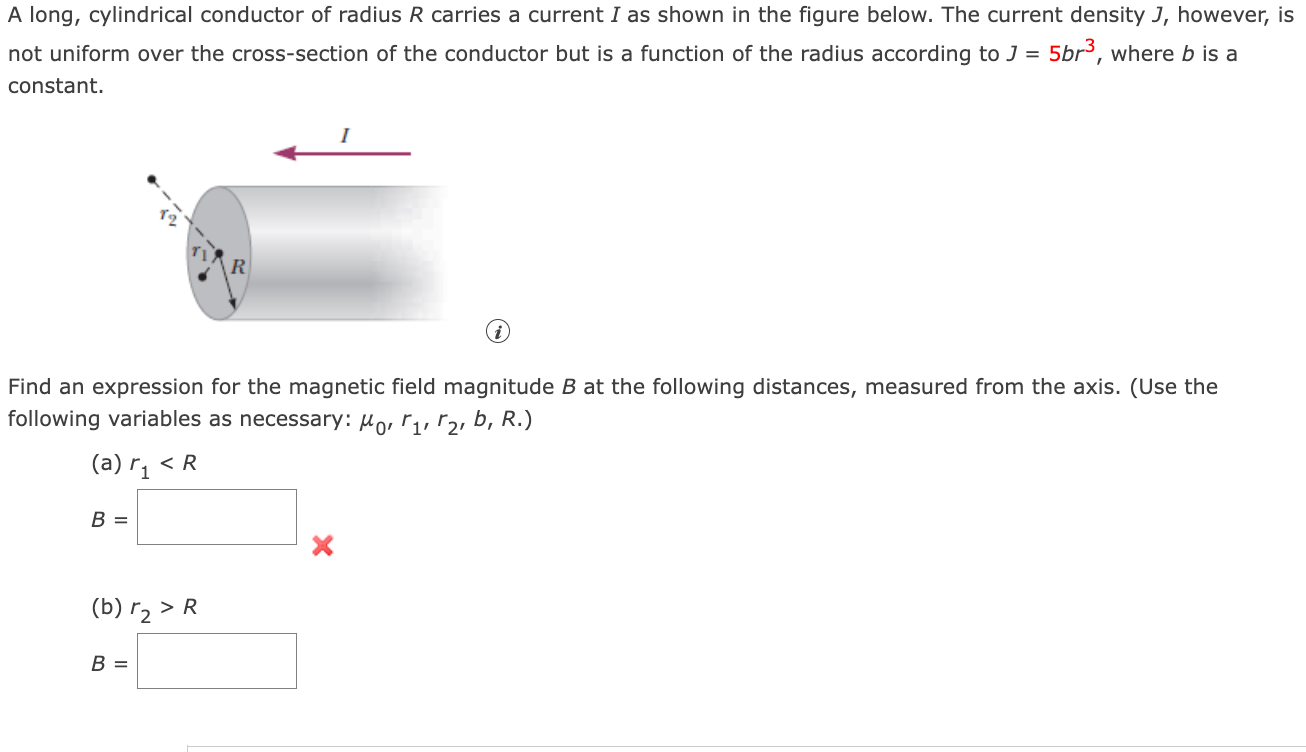 A long, cylindrical conductor of radius $R$ carries a current $I$ as shown in the figure below. The current density $J$, however, is not uniform over the cross-section of the conductor but is a function of the radius according to $J = 5br^3$, where $b$ is a constant.

$I$

$r_2$

$r_1$

$R$

Find an expression for the magnetic field magnitude $B$ at the following distances, measured from the axis. (Use the following variables as necessary: $\mu_0$, $r_1$, $r_2$, $b$, $R$.)

(a) $r_1 < R$

$B =$

(b) $r_2 > R$

$B =$